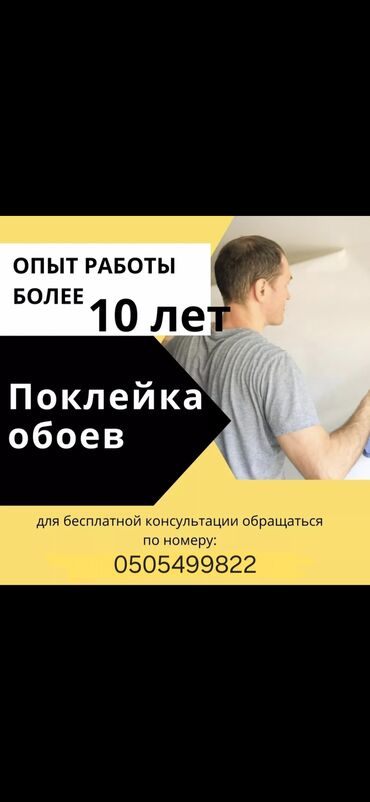 ОПЫТ РАБОТЫ БОЛЕЕ 10 лет

Поклейка обоев

для бесплатной консультации обращаться по номеру:
0505499822